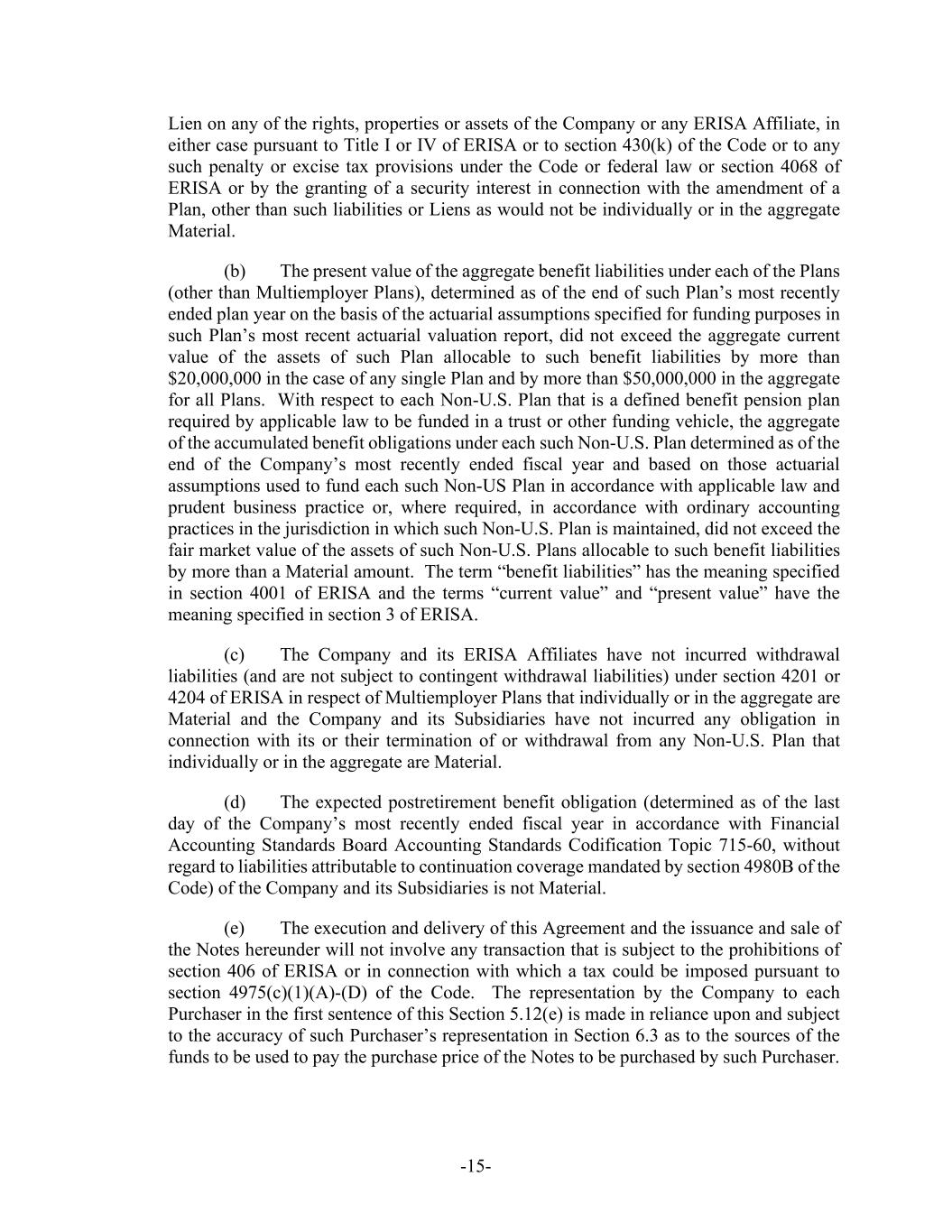 Lien on any of the rights, properties or assets of the Company or any ERISA Affiliate, in either case pursuant to Title I or IV of ERISA or to section 430(k) of the Code or to any such penalty or excise tax provisions under the Code or federal law or section 4068 of ERISA or by the granting of a security interest in connection with the amendment of a Plan, other than such liabilities or Liens as would not be individually or in the aggregate Material.

(b) The present value of the aggregate benefit liabilities under each of the Plans (other than Multiemployer Plans), determined as of the end of such Plan’s most recently ended plan year on the basis of the actuarial assumptions specified for funding purposes in such Plan’s most recent actuarial valuation report, did not exceed the aggregate current value of the assets of such Plan allocable to such benefit liabilities by more than \$20,000,000 in the case of any single Plan and by more than \$50,000,000 in the aggregate for all Plans. With respect to each Non-U.S. Plan that is a defined benefit pension plan required by applicable law to be funded in a trust or other funding vehicle, the aggregate of the accumulated benefit obligations under each such Non-U.S. Plan determined as of the end of the Company’s most recently ended fiscal year and based on those actuarial assumptions used to fund each such Non-US Plan in accordance with applicable law and prudent business practice or, where required, in accordance with ordinary accounting practices in the jurisdiction in which such Non-U.S. Plan is maintained, did not exceed the fair market value of the assets of such Non-U.S. Plans allocable to such benefit liabilities by more than a Material amount. The term “benefit liabilities” has the meaning specified in section 4001 of ERISA and the terms “current value” and “present value” have the meaning specified in section 3 of ERISA.

(c) The Company and its ERISA Affiliates have not incurred withdrawal liabilities (and are not subject to contingent withdrawal liabilities) under section 4201 or 4204 of ERISA in respect of Multiemployer Plans that individually or in the aggregate are Material and the Company and its Subsidiaries have not incurred any obligation in connection with its or their termination of or withdrawal from any Non-U.S. Plan that individually or in the aggregate are Material.

(d) The expected postretirement benefit obligation (determined as of the last day of the Company’s most recently ended fiscal year in accordance with Financial Accounting Standards Board Accounting Standards Codification Topic 715-60, without regard to liabilities attributable to continuation coverage mandated by section 4980B of the Code) of the Company and its Subsidiaries is not Material.

(e) The execution and delivery of this Agreement and the issuance and sale of the Notes hereunder will not involve any transaction that is subject to the prohibitions of section 406 of ERISA or in connection with which a tax could be imposed pursuant to section 4975(c)(1)(A)-(D) of the Code. The representation by the Company to each Purchaser in the first sentence of this Section 5.12(e) is made in reliance upon and subject to the accuracy of such Purchaser’s representation in Section 6.3 as to the sources of the funds to be used to pay the purchase price of the Notes to be purchased by such Purchaser.

-15-